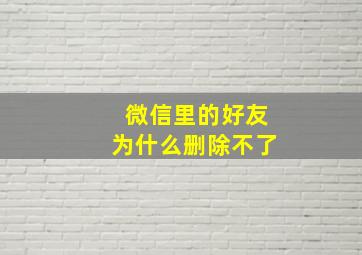 微信里的好友
为什么删除不了